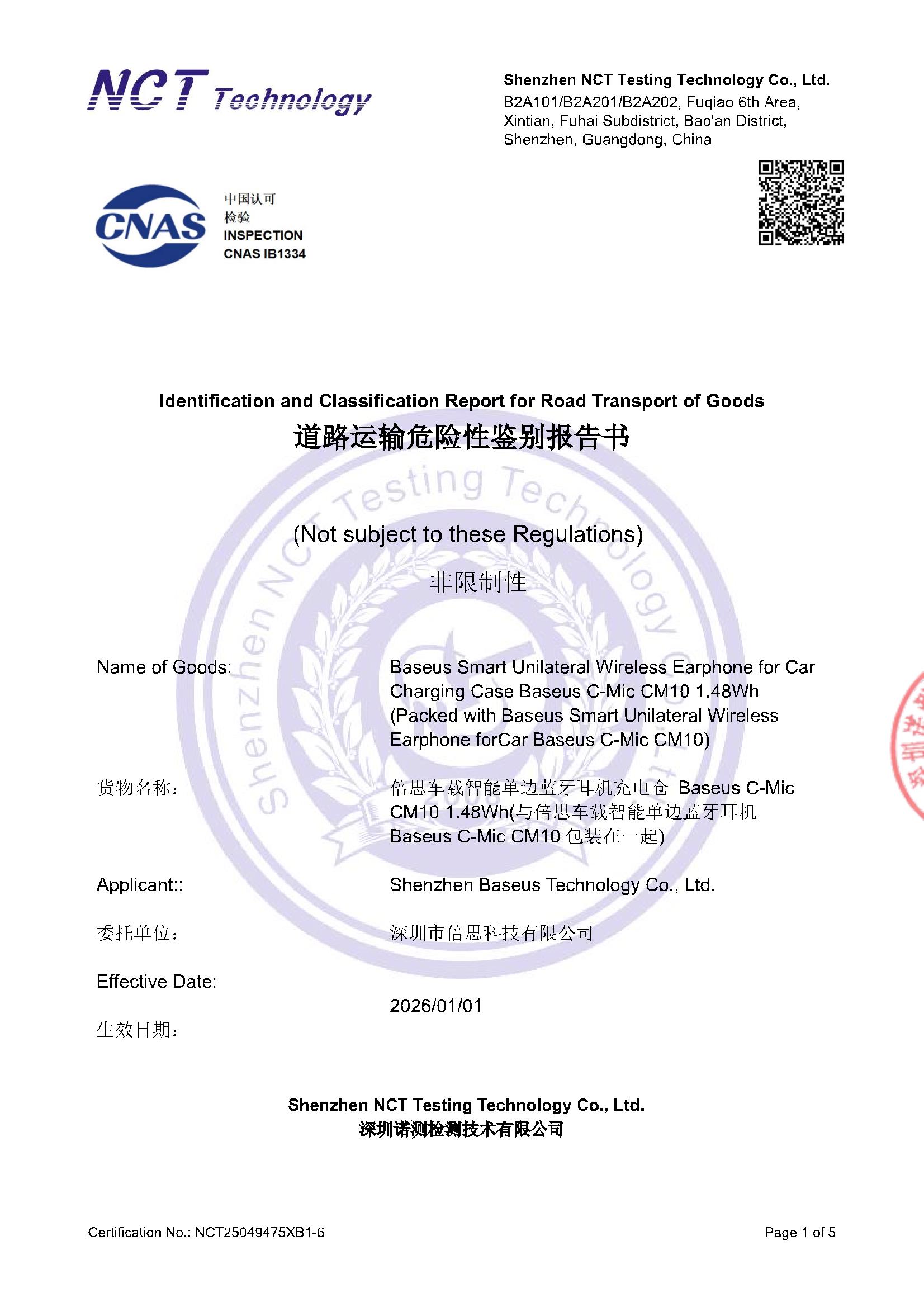 NCT Technology

Shenzhen NCT Testing Technology Co., Ltd.
B2A101/B2A201/B2A202, Fuqiao 6th Area, Xintian, Fuhai Subdistrict, Bao'an District, Shenzhen, Guangdong, China

CNAS
中国认可
检验
INSPECTION
CNAS IB1334

Identification and Classification Report for Road Transport of Goods
道路运输危险性鉴别报告书

Shenzhen NCT Testing Technology

(Not subject to these Regulations)
非限制性

Name of Goods: Baseus Smart Unilateral Wireless Earphone for Car Charging Case Baseus C-Mic CM10 1.48Wh (Packed with Baseus Smart Unilateral Wireless Earphone forCar Baseus C-Mic CM10)

货物名称： 倍思车载智能单边蓝牙耳机充电仓 Baseus C-Mic CM10 1.48Wh(与倍思车载智能单边蓝牙耳机 Baseus C-Mic CM10 包装在一起)

Applicant:: Shenzhen Baseus Technology Co., Ltd.

委托单位： 深圳市倍思科技有限公司

Effective Date:
2026/01/01
生效日期：

Shenzhen NCT Testing Technology Co., Ltd.
深圳诺测检测技术有限公司

Certification No.: NCT25049475XB1-6

Page 1 of 5